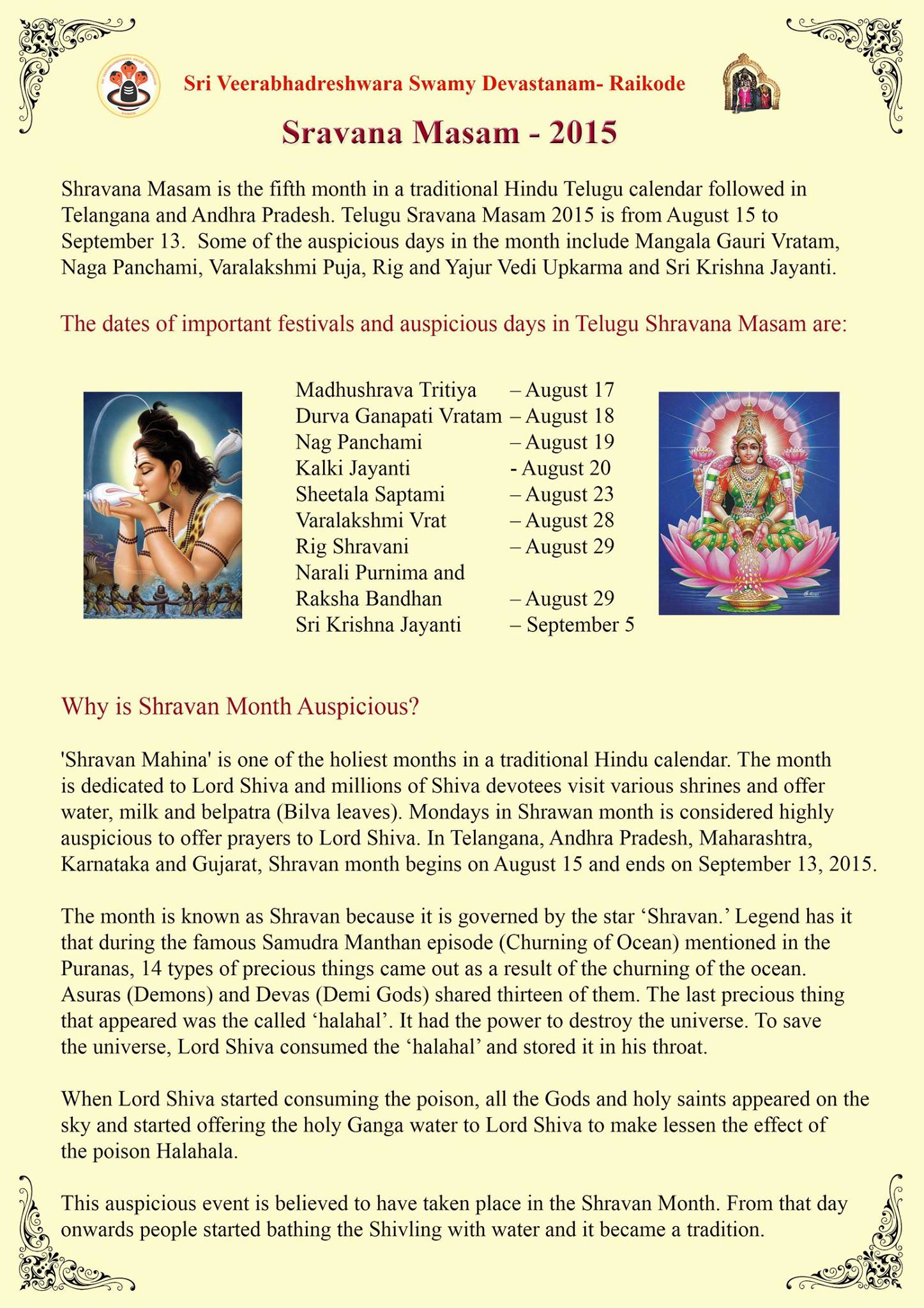 Sri Veerabhadreshwara Swamy Devastanam- Raikode

Sravana Masam - 2015

Shravana Masam is the fifth month in a traditional Hindu Telugu calendar followed in Telangana and Andhra Pradesh. Telugu Sravana Masam 2015 is from August 15 to September 13. Some of the auspicious days in the month include Mangala Gauri Vratam, Naga Panchami, Varalakshmi Puja, Rig and Yajur Vedi Upkarma and Sri Krishna Jayanti.

The dates of important festivals and auspicious days in Telugu Shravana Masam are:

Madhushrava Tritiya – August 17
Durva Ganapati Vratam – August 18
Nag Panchami – August 19
Kalki Jayanti - August 20
Sheetala Saptami – August 23
Varalakshmi Vrat – August 28
Rig Shravani – August 29
Narali Purnima and Raksha Bandhan – August 29
Sri Krishna Jayanti – September 5

Why is Shravan Month Auspicious?

'Shravan Mahina' is one of the holiest months in a traditional Hindu calendar. The month is dedicated to Lord Shiva and millions of Shiva devotees visit various shrines and offer water, milk and belpatra (Bilva leaves). Mondays in Shrawan month is considered highly auspicious to offer prayers to Lord Shiva. In Telangana, Andhra Pradesh, Maharashtra, Karnataka and Gujarat, Shravan month begins on August 15 and ends on September 13, 2015.

The month is known as Shravan because it is governed by the star ‘Shravan.’ Legend has it that during the famous Samudra Manthan episode (Churning of Ocean) mentioned in the Puranas, 14 types of precious things came out as a result of the churning of the ocean. Asuras (Demons) and Devas (Demi Gods) shared thirteen of them. The last precious thing that appeared was the called ‘halahal’. It had the power to destroy the universe. To save the universe, Lord Shiva consumed the ‘halahal’ and stored it in his throat.

When Lord Shiva started consuming the poison, all the Gods and holy saints appeared on the sky and started offering the holy Ganga water to Lord Shiva to make lessen the effect of the poison Halahala.

This auspicious event is believed to have taken place in the Shravan Month. From that day onwards people started bathing the Shivling with water and it became a tradition.